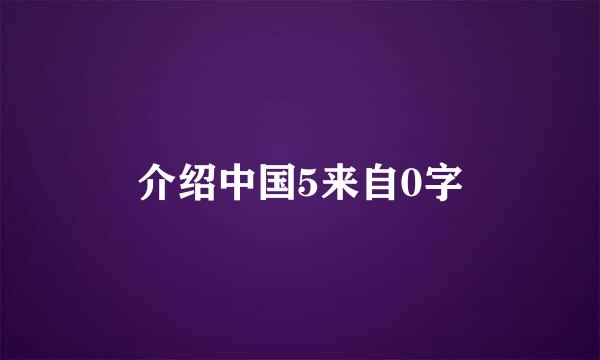 介绍中国5来自0字